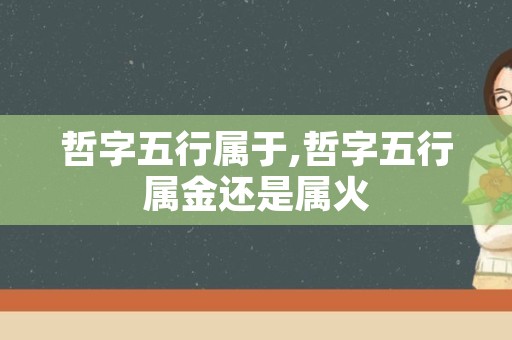 哲字五行属于,哲字五行属金还是属火